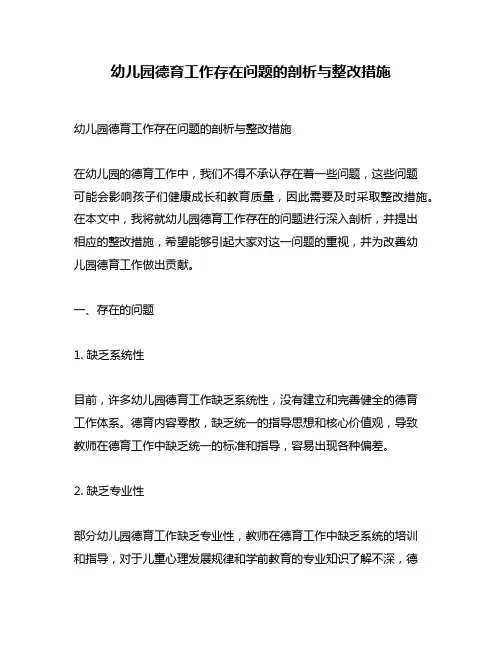 幼儿园德育工作存在问题的剖析与整改措施

幼儿园德育工作存在问题的剖析与整改措施

在幼儿园的德育工作中，我们不得不承认存在着一些问题，这些问题可能会影响孩子们健康成长和教育质量，因此需要及时采取整改措施。在本文中，我将就幼儿园德育工作存在的问题进行深入剖析，并提出相应的整改措施，希望能够引起大家对这一问题的重视，并为改善幼儿园德育工作做出贡献。

一、存在的问题

1. 缺乏系统性

目前，许多幼儿园德育工作缺乏系统性，没有建立和完善健全的德育工作体系。德育内容零散，缺乏统一的指导思想和核心价值观，导致教师在德育工作中缺乏统一的标准和指导，容易出现各种偏差。

2. 缺乏专业性

部分幼儿园德育工作缺乏专业性，教师在德育工作中缺乏系统的培训和指导，对于儿童心理发展规律和学前教育的专业知识了解不深，德